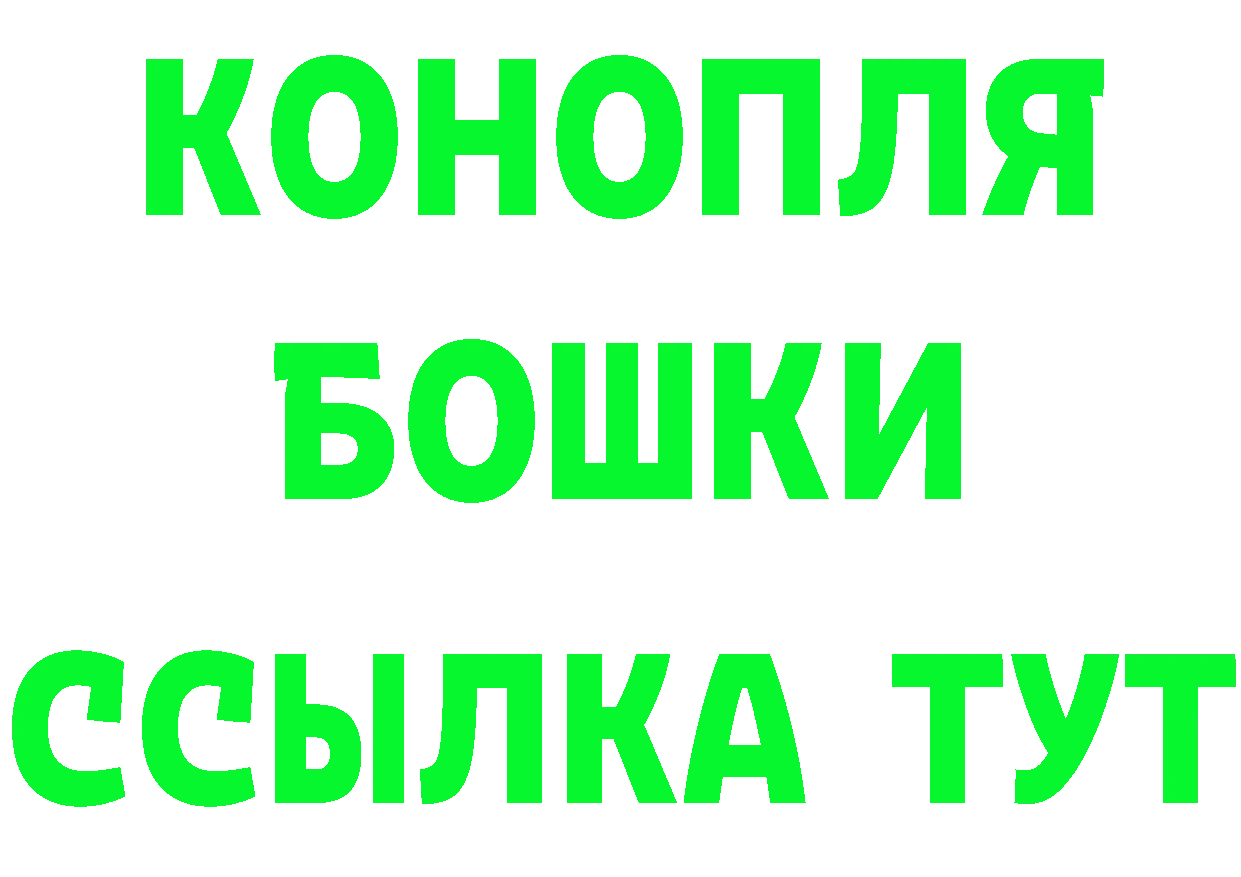 КОНОПЛЯ
БОШКИ
ССЫЛКА ТУТ